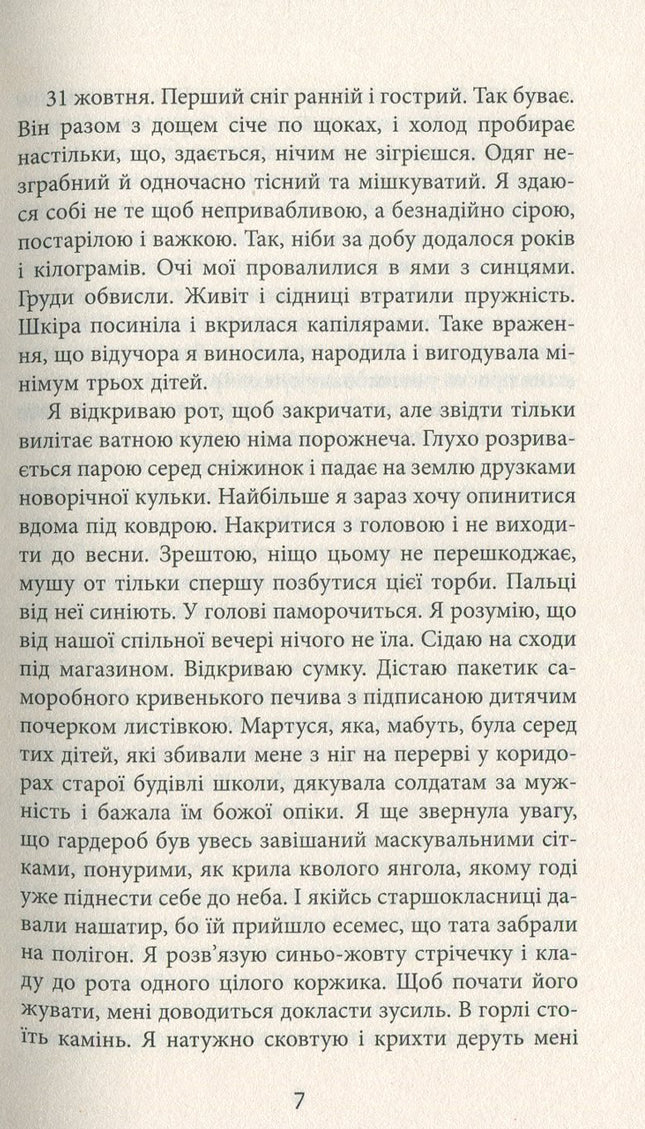 31 жовтня. Перший сніг ранній і гострий. Так буває. Він разом з дощем січе по щоках, і холод пробирає настільки, що, здається, нічим не зігрієшся. Одяг незграбний й одночасно тісний та мішкуватий. Я здаюся собі не те щоб непривабливою, а безнадійно сірою, постарілою і важкою. Так, ніби за добу додалося років і кілограмів. Очі мої провалилися в ями з синцями. Груди обвисли. Живіт і сідниці втратили пружність. Шкіра посиніла і вкрилася капілярами. Таке враження, що відучора я виносила, народила і вигодувала мінімум трьох дітей.

Я відкриваю рот, щоб закричати, але звідти тільки вилітає ватною кулею німа порожнеча. Глухо розривається парою серед сніжинок і падає на землю друзками новорічної кульки. Найбільше я зараз хочу опинитися вдома під ковдрою. Накритися з головою і не виходити до весни. Зрештою, ніщо цьому не перешкоджає, мушу от тільки спершу позбутися цієї торби. Пальці від неї синіють. У голові паморочиться. Я розумію, що від нашої спільної вечері нічого не їла. Сідаю на сходи під магазином. Відкриваю сумку. Дістаю пакетик саморобного кривенького печива з підписаною дитячим почерком листівкою. Мартуся, яка, мабуть, була серед тих дітей, які збивали мене з ніг на перерві у коридорах старої будівлі школи, дякувала солдатам за мужність і бажала їм божої опіки. Я ще звернула увагу, що гардероб був увесь завішаний маскувальними сітками, понурими, як крила кволого янгола, якому годі уже піднести себе до неба. І якійсь старшокласниці давали нашатир, бо їй прийшло есемес, що тата забрали на полігон. Я розв'язую синьо-жовту стрічечку і кладу до рота одного цілого коржика. Щоб почати його жувати, мені доводиться докласти зусиль. В горлі стоїть камінь. Я натужно сковтую і крихти деруть мені

7